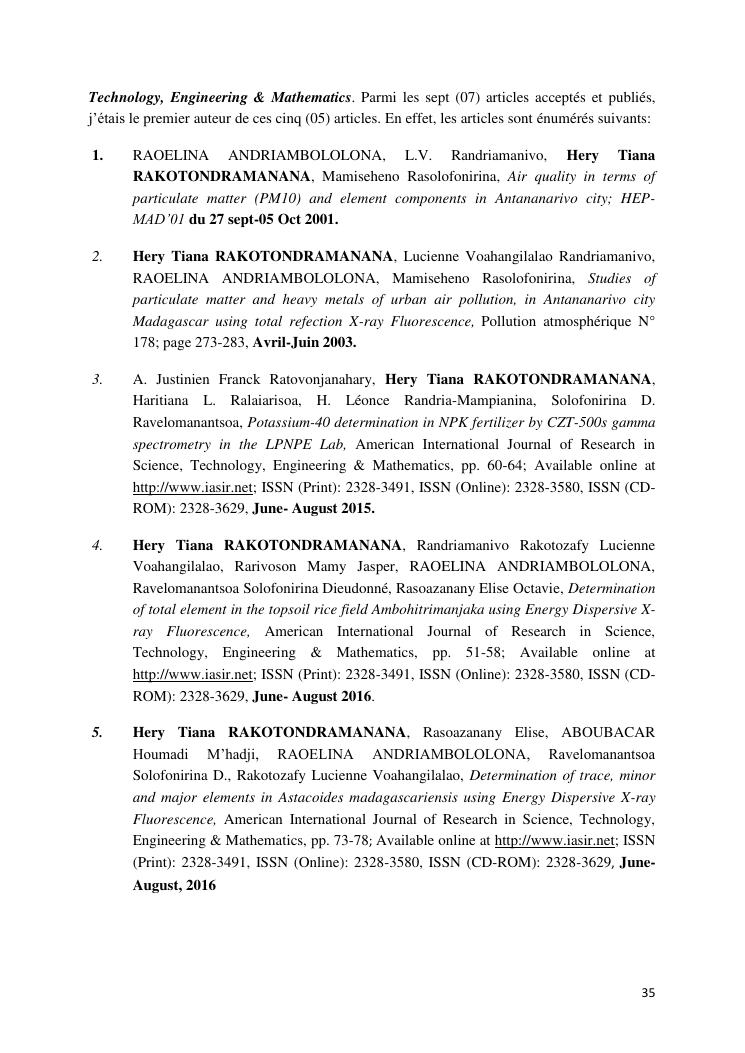 Technology, Engineering & Mathematics. Parmi les sept (07) articles acceptés et publiés, j'étais le premier auteur de ces cinq (05) articles. En effet, les articles sont énumérés suivants:

1. RAOELINA ANDRIAMBOLOLONA, L.V. Randriamanivo, Hery Tiana RAKOTONDRAMANANA, Mamiseheno Rasolofonirina, Air quality in terms of particulate matter (PM10) and element components in Antananarivo city; HEP-MAD'01 du 27 sept-05 Oct 2001.

2. Hery Tiana RAKOTONDRAMANANA, Lucienne Voahangilalao Randriamanivo, RAOELINA ANDRIAMBOLOLONA, Mamiseheno Rasolofonirina, Studies of particulate matter and heavy metals of urban air pollution, in Antananarivo city Madagascar using total refection X-ray Fluorescence, Pollution atmosphérique N° 178; page 273-283, Avril-Juin 2003.

3. A. Justinien Franck Ratovonjanahary, Hery Tiana RAKOTONDRAMANANA, Haritiana L. Ralaiarisoa, H. Léonce Randria-Mampianina, Solofonirina D. Ravelomanantsoa, Potassium-40 determination in NPK fertilizer by CZT-500s gamma spectrometry in the LPNPE Lab, American International Journal of Research in Science, Technology, Engineering & Mathematics, pp. 60-64; Available online at http://www.iasir.net; ISSN (Print): 2328-3491, ISSN (Online): 2328-3580, ISSN (CD-ROM): 2328-3629, June- August 2015.

4. Hery Tiana RAKOTONDRAMANANA, Randriamanivo Rakotozafy Lucienne Voahangilalao, Rarivoson Mamy Jasper, RAOELINA ANDRIAMBOLOLONA, Ravelomanantsoa Solofonirina Dieudonné, Rasoazanany Elise Octavie, Determination of total element in the topsoil rice field Ambohitrimanjaka using Energy Dispersive X-ray Fluorescence, American International Journal of Research in Science, Technology, Engineering & Mathematics, pp. 51-58; Available online at http://www.iasir.net; ISSN (Print): 2328-3491, ISSN (Online): 2328-3580, ISSN (CD-ROM): 2328-3629, June- August 2016.

5. Hery Tiana RAKOTONDRAMANANA, Rasoazanany Elise, ABOUBACAR Houmadi M'hadji, RAOELINA ANDRIAMBOLOLONA, Ravelomanantsoa Solofonirina D., Rakotozafy Lucienne Voahangilalao, Determination of trace, minor and major elements in Astacoides madagascariensis using Energy Dispersive X-ray Fluorescence, American International Journal of Research in Science, Technology, Engineering & Mathematics, pp. 73-78; Available online at http://www.iasir.net; ISSN (Print): 2328-3491, ISSN (Online): 2328-3580, ISSN (CD-ROM): 2328-3629, June-August, 2016

35